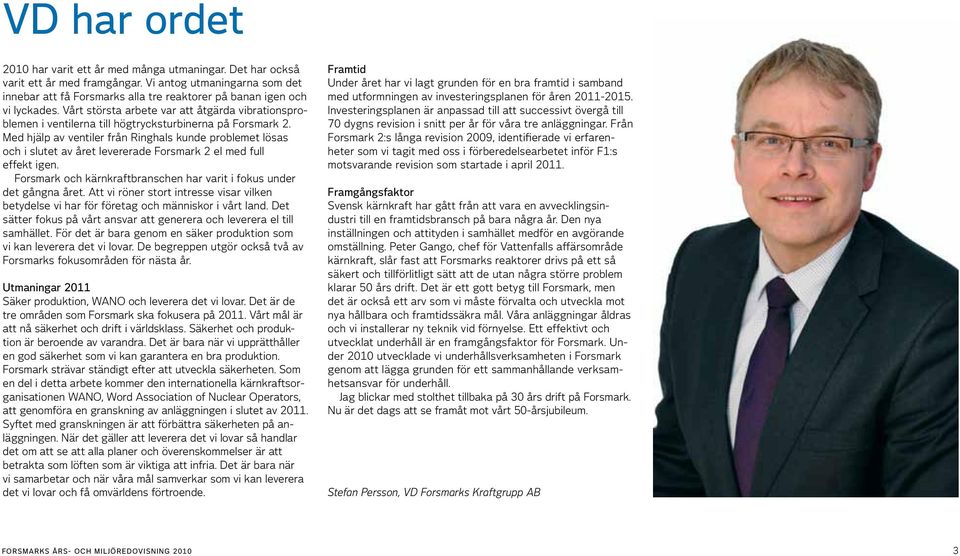 VD har ordet

2010 har varit ett år med många utmaningar. Det har också varit ett år med framgångar. Vi antog utmaningarna som det innebar att få Forsmarks alla tre reaktorer på banan igen och vi lyckades. Vårt största arbete var att åtgärda vibrationsproblemen i ventilerna till högtrycksturbinerna på Forsmark 2. Med hjälp av ventiler från Ringhals kunde problemet lösas och i slutet av året levererade Forsmark 2 el med full effekt igen.

Forsmark och kärnkraftbranschen har varit i fokus under det gångna året. Att vi röner stort intresse visar vilken betydelse vi har för företag och människor i vårt land. Det sätter fokus på vårt ansvar att generera och leverera el till samhället. För det är bara genom en säker produktion som vi kan leverera det vi lovar. De begreppen utgör också två av Forsmarks fokusområden för nästa år.

Utmaningar 2011
Säker produktion, WANO och leverera det vi lovar. Det är de tre områden som Forsmark ska fokusera på 2011. Vårt mål är att nå säkerhet och drift i världsklass. Säkerhet och produktion är beroende av varandra. Det är bara när vi upprätthåller en god säkerhet som vi kan garantera en bra produktion. Forsmark strävar ständigt efter att utveckla säkerheten. Som en del i detta arbete kommer den internationella kärnkraftsorganisationen WANO, Word Association of Nuclear Operators, att genomföra en granskning av anläggningen i slutet av 2011. Syftet med granskningen är att förbättra säkerheten på anläggningen. När det gäller att leverera det vi lovar så handlar det om att se att alla planer och överenskommelser är att betrakta som löften som är viktiga att infria. Det är bara när vi samarbetar och när våra mål samverkar som vi kan leverera det vi lovar och få omvärldens förtroende.

Framtid
Under året har vi lagt grunden för en bra framtid i samband med utformningen av investeringsplanen för åren 2011-2015. Investeringsplanen är anpassad till att successivt övergå till 70 dygns revision i snitt per år för våra tre anläggningar. Från Forsmark 2:s långa revision 2009, identifierade vi erfarenheter som vi tagit med oss i förberedelsearbetet inför F1:s motsvarande revision som startade i april 2011.

Framgångsfaktor
Svensk kärnkraft har gått från att vara en avvecklingsindustri till en framtidsbransch på bara några år. Den nya inställningen och attityden i samhället medför en avgörande omställning. Peter Gango, chef för Vattenfalls affärsområde kärnkraft, slår fast att Forsmarks reaktorer drivs på ett så säkert och tillförlitligt sätt att de utan några större problem klarar 50 års drift. Det är ett gott betyg till Forsmark, men det är också ett arv som vi måste förvalta och utveckla mot nya hållbara och framtidssäkra mål. Våra anläggningar åldras och vi installerar ny teknik vid förnyelse. Ett effektivt och utvecklat underhåll är en framgångsfaktor för Forsmark. Under 2010 utvecklade vi underhållsverksamheten i Forsmark genom att lägga grunden för ett sammanhållande verksamhetsansvar för underhåll.

Jag blickar med stolthet tillbaka på 30 års drift på Forsmark. Nu är det dags att se framåt mot vårt 50-årsjubileum.

Stefan Persson, VD Forsmarks Kraftgrupp AB

FORSMARKS ÅRS- OCH MILJÖREDOVISNING 2010

3